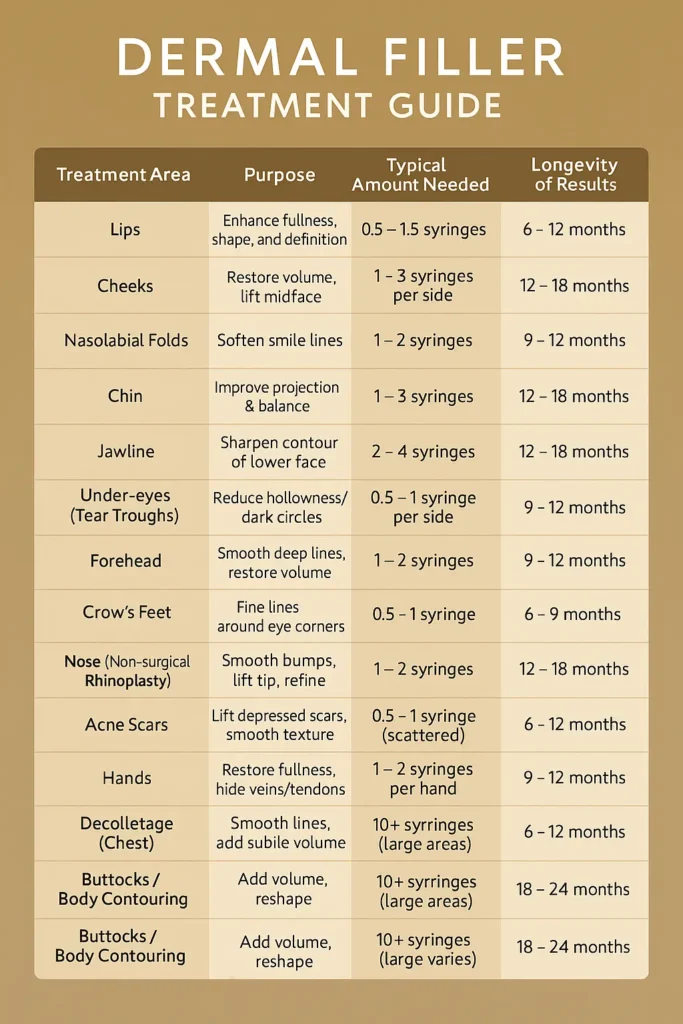 DERMAL FILLER
TREATMENT GUIDE

| Treatment Area | Purpose | Typical Amount Needed | Longevity of Results |
|---|---|---|---|
| Lips | Enhance fullness, shape, and definition | 0.5 – 1.5 syringes | 6 – 12 months |
| Cheeks | Restore volume, lift midface | 1 – 3 syringes per side | 12 – 18 months |
| Nasolabial Folds | Soften smile lines | 1 – 2 syringes | 9 – 12 months |
| Chin | Improve projection & balance | 1 – 3 syringes | 12 – 18 months |
| Jawline | Sharpen contour of lower face | 2 – 4 syringes | 12 – 18 months |
| Under-eyes (Tear Troughs) | Reduce hollowness/ dark circles | 0.5 – 1 syringe per side | 9 – 12 months |
| Forehead | Smooth deep lines, restore volume | 1 – 2 syringes | 9 – 12 months |
| Crow's Feet | Fine lines around eye corners | 0.5 – 1 syringe | 6 – 9 months |
| Nose (Non-surgical Rhinoplasty) | Smooth bumps, lift tip, refine | 1 – 2 syringes | 12 – 18 months |
| Acne Scars | Lift depressed scars, smooth texture | 0.5 – 1 syringe (scattered) | 6 – 12 months |
| Hands | Restore fullness, hide veins/tendons | 1 – 2 syringes per hand | 9 – 12 months |
| Decolletage (Chest) | Smooth lines, add subile volume | 10+ syrringes (large areas) | 6 – 12 months |
| Buttocks / Body Contouring | Add volume, reshape | 10+ syrringes (large areas) | 18 – 24 months |
| Buttocks / Body Contouring | Add volume, reshape | 10+ syringes (large varies) | 18 – 24 months |